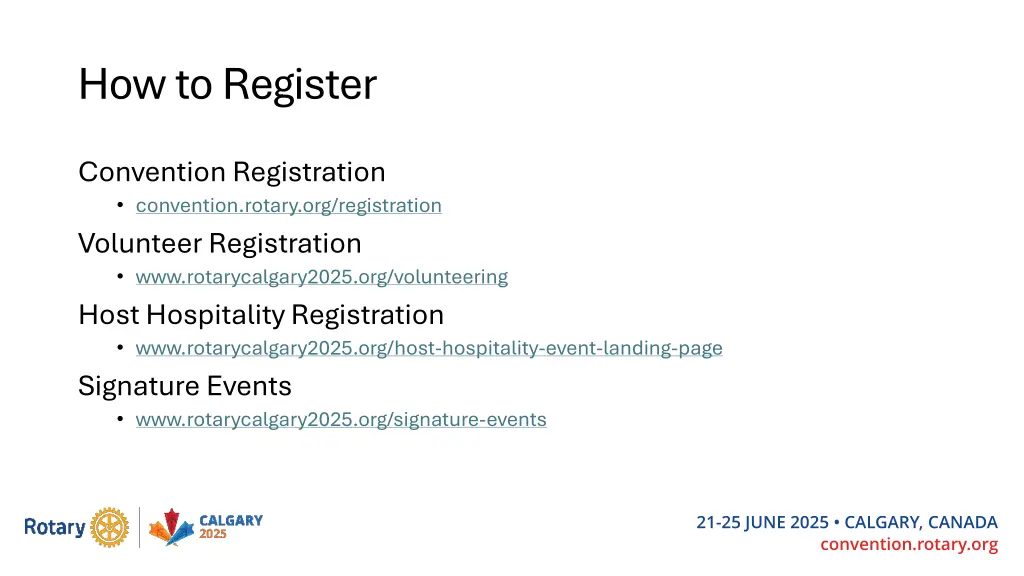 How to Register

Convention Registration
• convention.rotary.org/registration

Volunteer Registration
• www.rotarycalgary2025.org/volunteering

Host Hospitality Registration
• www.rotarycalgary2025.org/host-hospitality-event-landing-page

Signature Events
• www.rotarycalgary2025.org/signature-events

Rotary

CALGARY 2025

21-25 JUNE 2025 • CALGARY, CANADA
convention.rotary.org